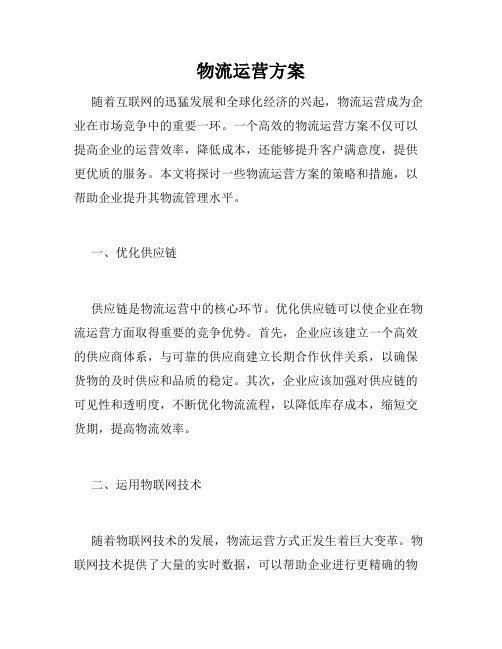 物流运营方案

随着互联网的迅猛发展和全球化经济的兴起，物流运营成为企业在市场竞争中的重要一环。一个高效的物流运营方案不仅可以提高企业的运营效率，降低成本，还能够提升客户满意度，提供更优质的服务。本文将探讨一些物流运营方案的策略和措施，以帮助企业提升其物流管理水平。

一、优化供应链

供应链是物流运营中的核心环节。优化供应链可以使企业在物流运营方面取得重要的竞争优势。首先，企业应该建立一个高效的供应商体系，与可靠的供应商建立长期合作伙伴关系，以确保货物的及时供应和品质的稳定。其次，企业应该加强对供应链的可见性和透明度，不断优化物流流程，以降低库存成本，缩短交货期，提高物流效率。

二、运用物联网技术

随着物联网技术的发展，物流运营方式正发生着巨大变革。物联网技术提供了大量的实时数据，可以帮助企业进行更精确的物